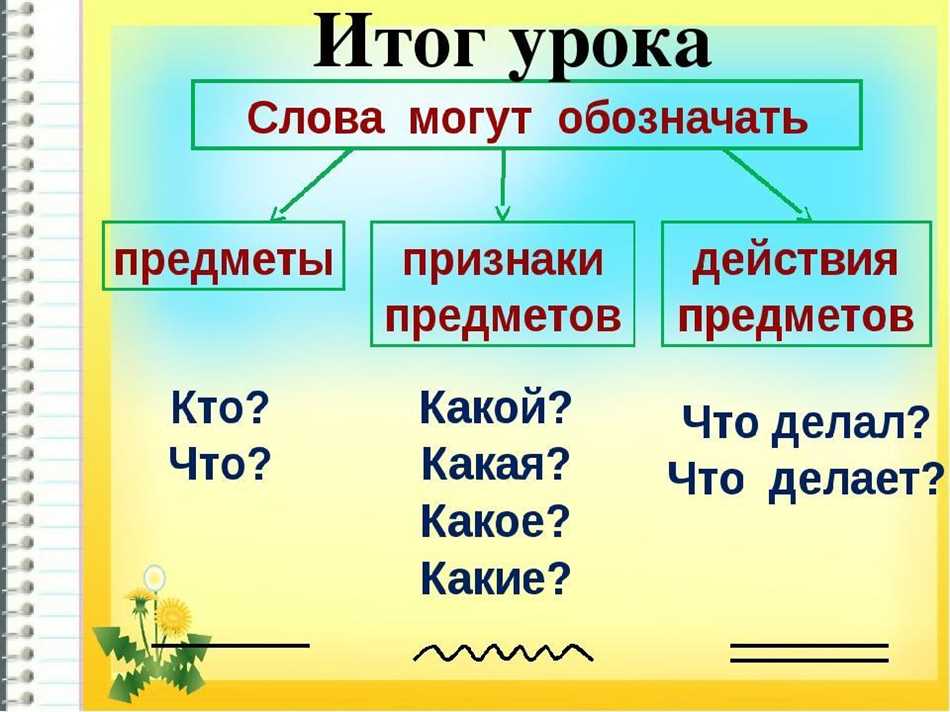 Итог урока

Слова могут обозначать

предметы

признаки предметов

действия предметов

Кто?
Что?

Какой?
Какая?
Какое?
Какие?

Что делал?
Что делает?